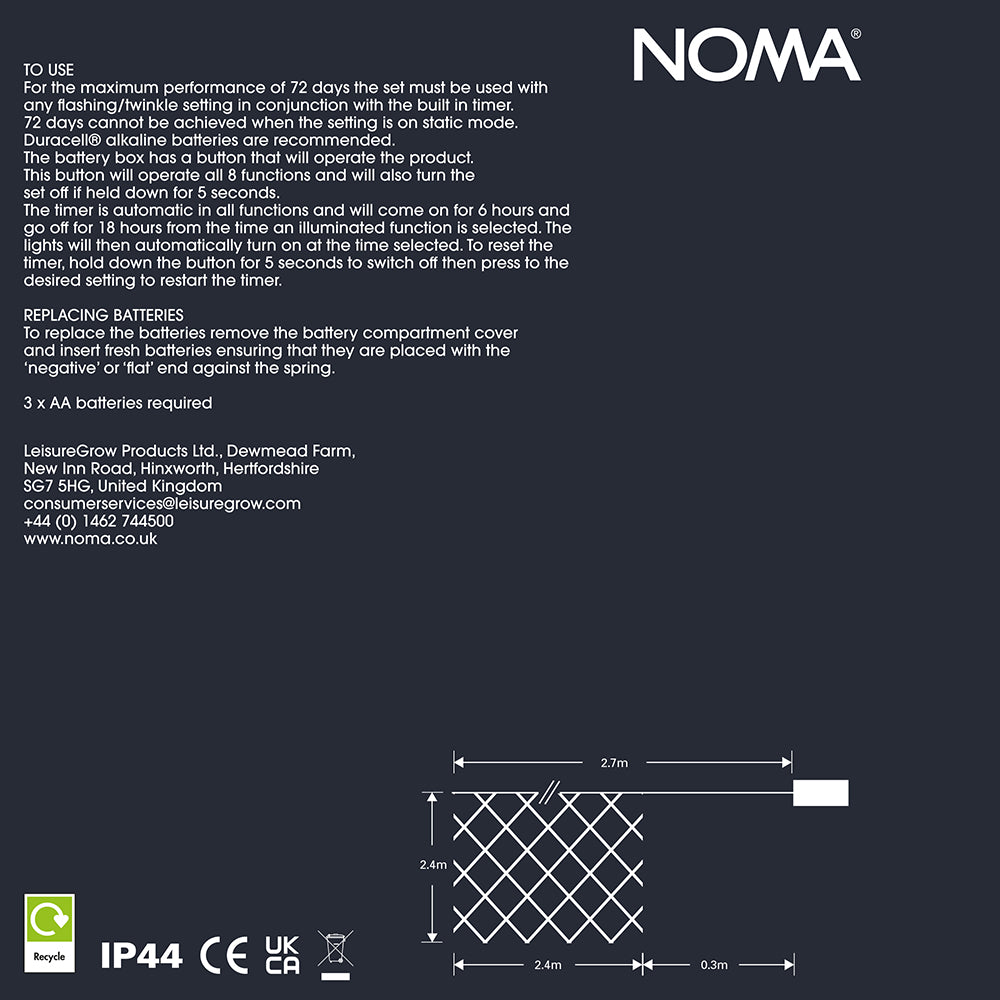 NOMA®

TO USE
For the maximum performance of 72 days the set must be used with any flashing/twinkle setting in conjunction with the built in timer. 72 days cannot be achieved when the setting is on static mode. Duracell® alkaline batteries are recommended. The battery box has a button that will operate the product. This button will operate all 8 functions and will also turn the set off if held down for 5 seconds. The timer is automatic in all functions and will come on for 6 hours and go off for 18 hours from the time an illuminated function is selected. The lights will then automatically turn on at the time selected. To reset the timer, hold down the button for 5 seconds to switch off then press to the desired setting to restart the timer.

REPLACING BATTERIES
To replace the batteries remove the battery compartment cover and insert fresh batteries ensuring that they are placed with the 'negative' or 'flat' end against the spring.

3 x AA batteries required

LeisureGrow Products Ltd., Dewmead Farm,
New Inn Road, Hinxworth, Hertfordshire
SG7 5HG, United Kingdom
consumerservices@leisuregrow.com
+44 (0) 1462 744500
www.noma.co.uk

2.7m
2.4m
2.4m
0.3m

Recycle
IP44 CE UK CA